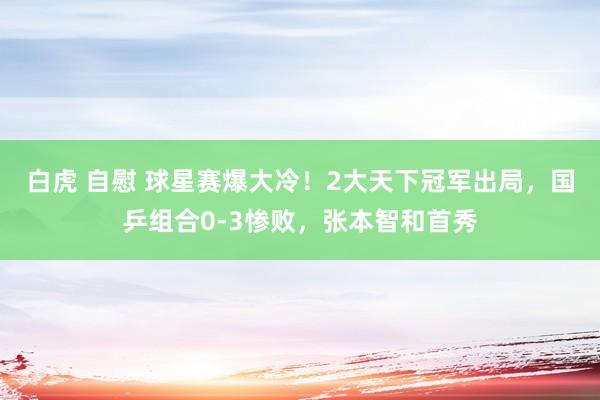 白虎 自慰 球星赛爆大冷！2大天下冠军出局，国乒组合0-3惨败，张本智和首秀